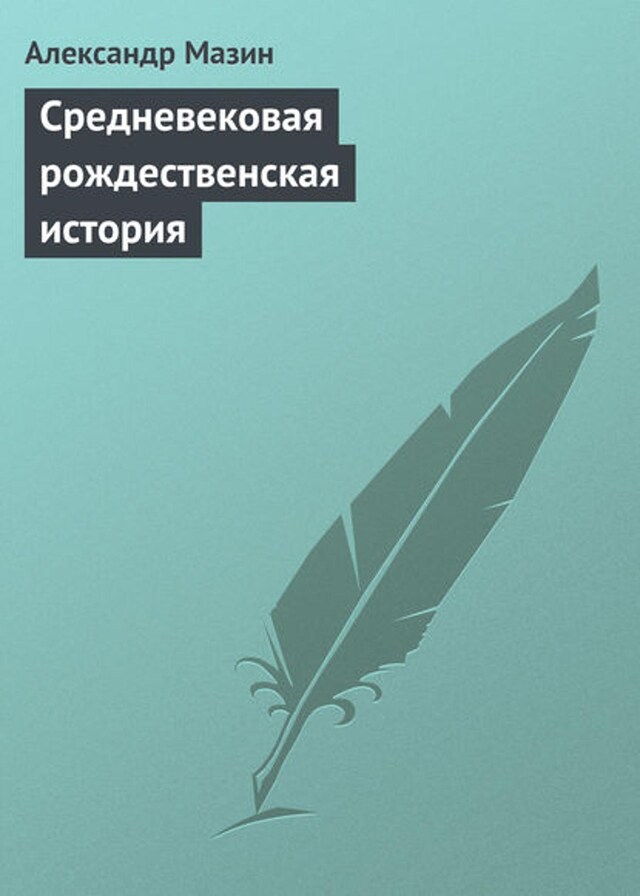 Александр Мазин

Средневековая рождественская история